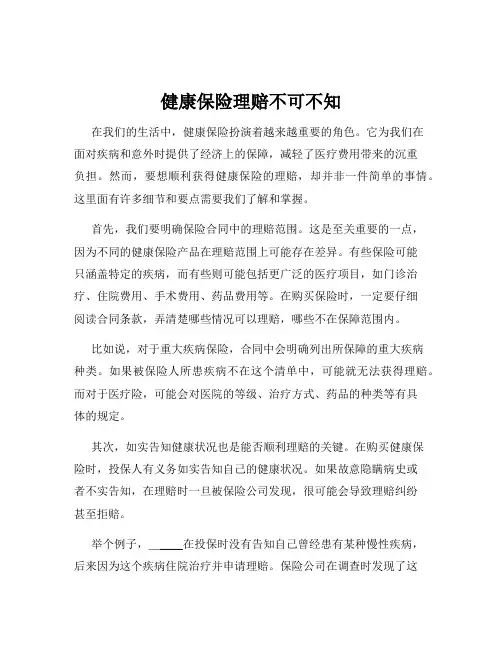 健康保险理赔不可不知

在我们的生活中，健康保险扮演着越来越重要的角色。它为我们在面对疾病和意外时提供了经济上的保障，减轻了医疗费用带来的沉重负担。然而，要想顺利获得健康保险的理赔，却并非一件简单的事情。这里面有许多细节和要点需要我们了解和掌握。

首先，我们要明确保险合同中的理赔范围。这是至关重要的一点，因为不同的健康保险产品在理赔范围上可能存在差异。有些保险可能只涵盖特定的疾病，而有些则可能包括更广泛的医疗项目，如门诊治疗、住院费用、手术费用、药品费用等。在购买保险时，一定要仔细阅读合同条款，弄清楚哪些情况可以理赔，哪些不在保障范围内。

比如说，对于重大疾病保险，合同中会明确列出所保障的重大疾病种类。如果被保险人所患疾病不在这个清单中，可能就无法获得理赔。而对于医疗险，可能会对医院的等级、治疗方式、药品的种类等有具体的规定。

其次，如实告知健康状况也是能否顺利理赔的关键。在购买健康保险时，投保人有义务如实告知自己的健康状况。如果故意隐瞒病史或者不实告知，在理赔时一旦被保险公司发现，很可能会导致理赔纠纷甚至拒赔。

举个例子，______在投保时没有告知自己曾经患有某种慢性疾病，后来因为这个疾病住院治疗并申请理赔。保险公司在调查时发现了这